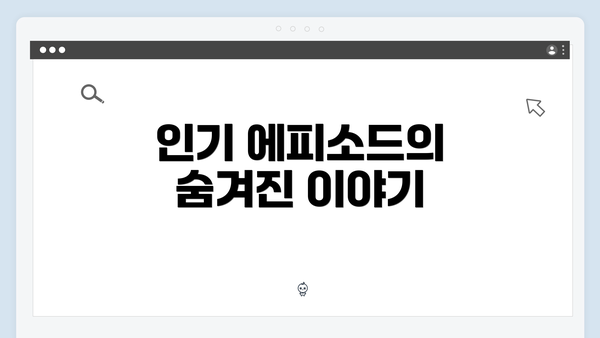 인기 에피소드의 숨겨진 이야기